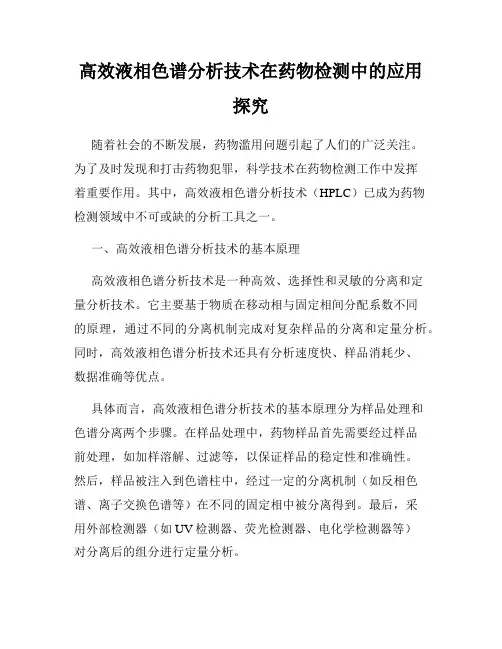 高效液相色谱分析技术在药物检测中的应用探究

随着社会的不断发展，药物滥用问题引起了人们的广泛关注。为了及时发现和打击药物犯罪，科学技术在药物检测工作中发挥着重要作用。其中，高效液相色谱分析技术（HPLC）已成为药物检测领域中不可或缺的分析工具之一。

一、高效液相色谱分析技术的基本原理

高效液相色谱分析技术是一种高效、选择性和灵敏的分离和定量分析技术。它主要基于物质在移动相与固定相间分配系数不同的原理，通过不同的分离机制完成对复杂样品的分离和定量分析。同时，高效液相色谱分析技术还具有分析速度快、样品消耗少、数据准确等优点。

具体而言，高效液相色谱分析技术的基本原理分为样品处理和色谱分离两个步骤。在样品处理中，药物样品首先需要经过样品前处理，如加样溶解、过滤等，以保证样品的稳定性和准确性。然后，样品被注入到色谱柱中，经过一定的分离机制（如反相色谱、离子交换色谱等）在不同的固定相中被分离得到。最后，采用外部检测器（如UV检测器、荧光检测器、电化学检测器等）对分离后的组分进行定量分析。